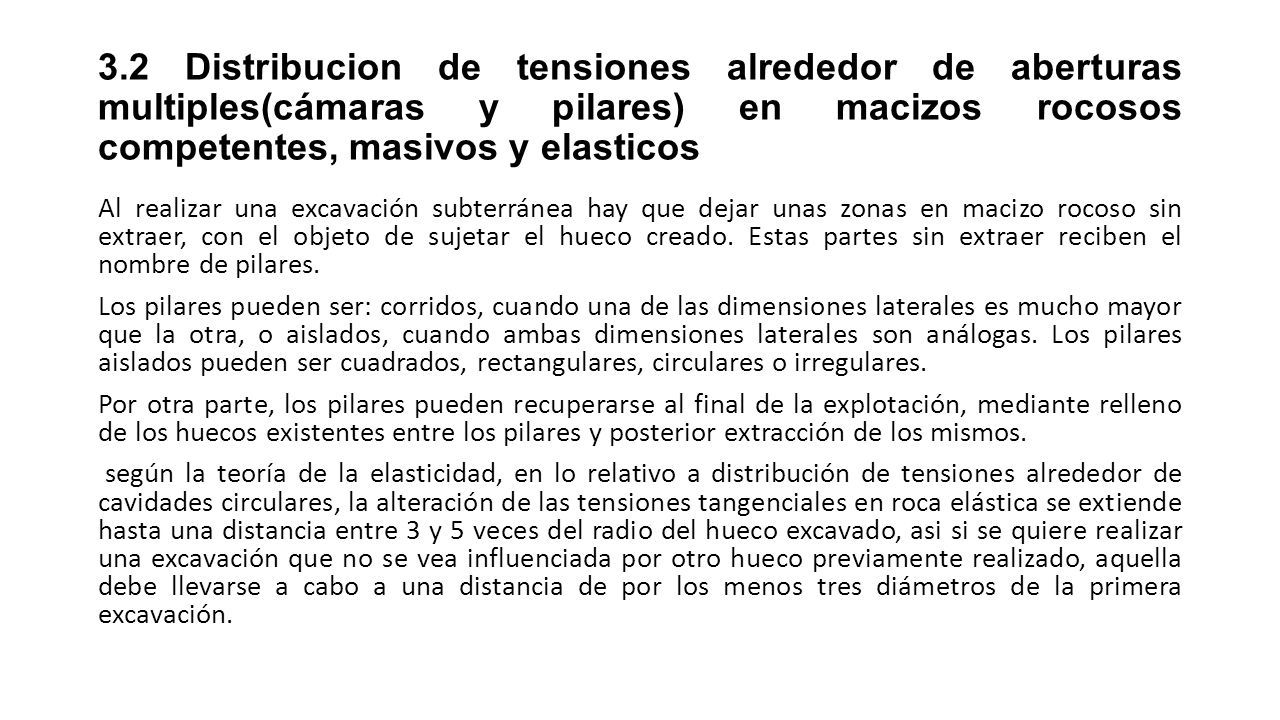 3.2 Distribucion de tensiones alrededor de aberturas multiples(cámaras y pilares) en macizos rocosos competentes, masivos y elasticos

Al realizar una excavación subterránea hay que dejar unas zonas en macizo rocoso sin extraer, con el objeto de sujetar el hueco creado. Estas partes sin extraer reciben el nombre de pilares.

Los pilares pueden ser: corridos, cuando una de las dimensiones laterales es mucho mayor que la otra, o aislados, cuando ambas dimensiones laterales son análogas. Los pilares aislados pueden ser cuadrados, rectangulares, circulares o irregulares.

Por otra parte, los pilares pueden recuperarse al final de la explotación, mediante relleno de los huecos existentes entre los pilares y posterior extracción de los mismos.

según la teoría de la elasticidad, en lo relativo a distribución de tensiones alrededor de cavidades circulares, la alteración de las tensiones tangenciales en roca elástica se extiende hasta una distancia entre 3 y 5 veces del radio del hueco excavado, asi si se quiere realizar una excavación que no se vea influenciada por otro hueco previamente realizado, aquella debe llevarse a cabo a una distancia de por los menos tres diámetros de la primera excavación.